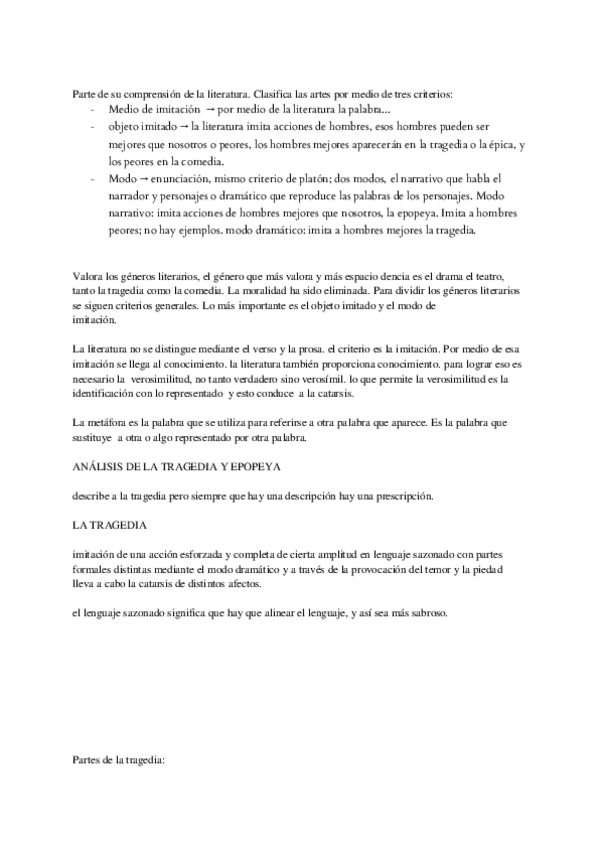 Parte de su comprensión de la literatura. Clasifica las artes por medio de tres criterios:
- Medio de imitación → por medio de la literatura la palabra...
- objeto imitado → la literatura imita acciones de hombres, esos hombres pueden ser mejores que nosotros o peores, los hombres mejores aparecerán en la tragedia o la épica, y los peores en la comedia.
- Modo → enunciación, mismo criterio de platón; dos modos, el narrativo que habla el narrador y personajes o dramático que reproduce las palabras de los personajes. Modo narrativo: imita acciones de hombres mejores que nosotros, la epopeya. Imita a hombres peores; no hay ejemplos. modo dramático: imita a hombres mejores la tragedia.

Valora los géneros literarios, el género que más valora y más espacio dencia es el drama el teatro, tanto la tragedia como la comedia. La moralidad ha sido eliminada. Para dividir los géneros literarios se siguen criterios generales. Lo más importante es el objeto imitado y el modo de imitación.

La literatura no se distingue mediante el verso y la prosa. el criterio es la imitación. Por medio de esa imitación se llega al conocimiento. la literatura también proporciona conocimiento. para lograr eso es necesario la verosimilitud, no tanto verdadero sino verosímil. lo que permite la verosimilitud es la identificación con lo representado y esto conduce a la catarsis.

La metáfora es la palabra que se utiliza para referirse a otra palabra que aparece. Es la palabra que sustituye a otra o algo representado por otra palabra.

ANÁLISIS DE LA TRAGEDIA Y EPOPEYA

describe a la tragedia pero siempre que hay una descripción hay una prescripción.

LA TRAGEDIA

imitación de una acción esforzada y completa de cierta amplitud en lenguaje sazonado con partes formales distintas mediante el modo dramático y a través de la provocación del temor y la piedad lleva a cabo la catarsis de distintos afectos.

el lenguaje sazonado significa que hay que alinear el lenguaje, y así sea más sabroso.

Partes de la tragedia: